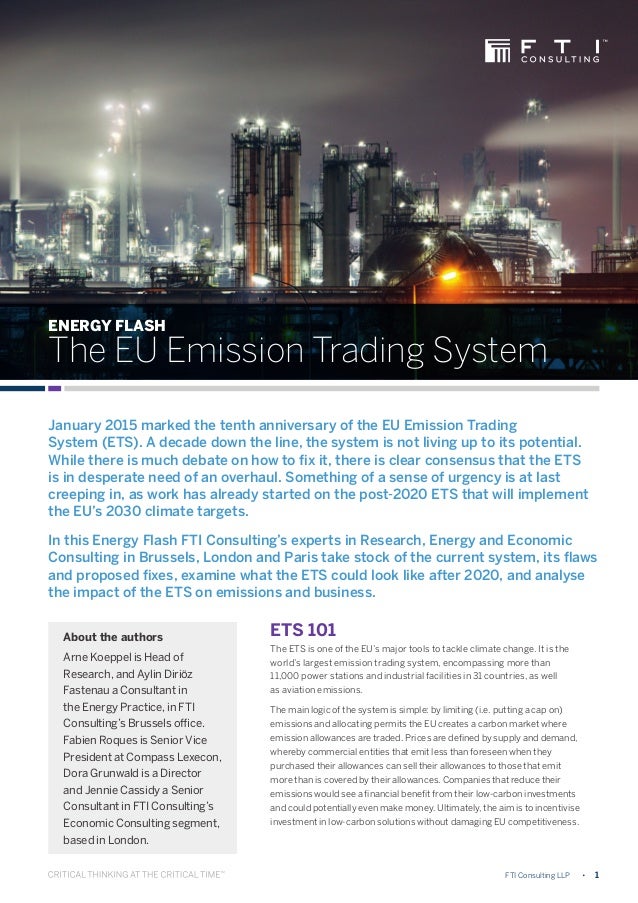 FTI™ CONSULTING

ENERGY FLASH
The EU Emission Trading System

January 2015 marked the tenth anniversary of the EU Emission Trading System (ETS). A decade down the line, the system is not living up to its potential. While there is much debate on how to fix it, there is clear consensus that the ETS is in desperate need of an overhaul. Something of a sense of urgency is at last creeping in, as work has already started on the post-2020 ETS that will implement the EU's 2030 climate targets.

In this Energy Flash FTI Consulting's experts in Research, Energy and Economic Consulting in Brussels, London and Paris take stock of the current system, its flaws and proposed fixes, examine what the ETS could look like after 2020, and analyse the impact of the ETS on emissions and business.

About the authors
Arne Koeppel is Head of Research, and Aylin Diriöz Fastenau a Consultant in the Energy Practice, in FTI Consulting's Brussels office. Fabien Roques is Senior Vice President at Compass Lexecon, Dora Grunwald is a Director and Jennie Cassidy a Senior Consultant in FTI Consulting's Economic Consulting segment, based in London.

ETS 101
The ETS is one of the EU's major tools to tackle climate change. It is the world's largest emission trading system, encompassing more than 11,000 power stations and industrial facilities in 31 countries, as well as aviation emissions.

The main logic of the system is simple: by limiting (i.e. putting a cap on) emissions and allocating permits the EU creates a carbon market where emission allowances are traded. Prices are defined by supply and demand, whereby commercial entities that emit less than foreseen when they purchased their allowances can sell their allowances to those that emit more than is covered by their allowances. Companies that reduce their emissions would see a financial benefit from their low-carbon investments and could potentially even make money. Ultimately, the aim is to incentivise investment in low-carbon solutions without damaging EU competitiveness.

CRITICAL THINKING AT THE CRITICAL TIME™

FTI Consulting LLP • 1